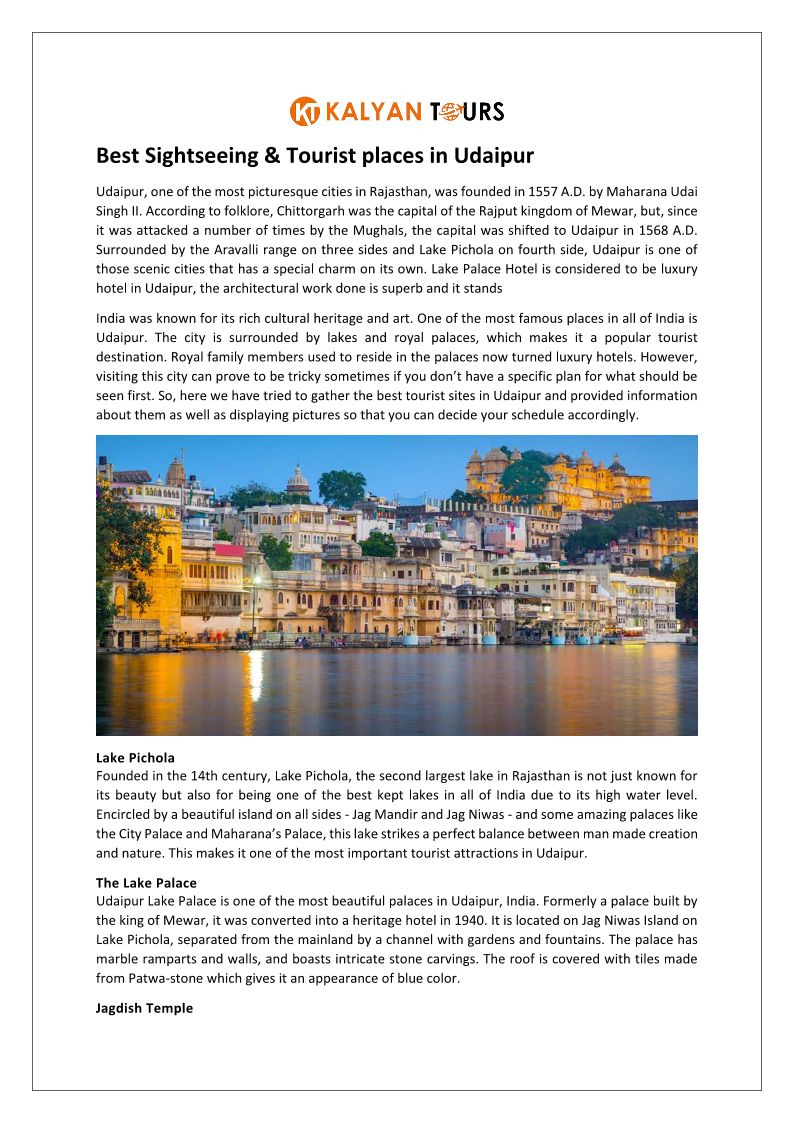 KT KALYAN TOURS

Best Sightseeing & Tourist places in Udaipur

Udaipur, one of the most picturesque cities in Rajasthan, was founded in 1557 A.D. by Maharana Udai Singh II. According to folklore, Chittorgarh was the capital of the Rajput kingdom of Mewar, but, since it was attacked a number of times by the Mughals, the capital was shifted to Udaipur in 1568 A.D. Surrounded by the Aravalli range on three sides and Lake Pichola on fourth side, Udaipur is one of those scenic cities that has a special charm on its own. Lake Palace Hotel is considered to be luxury hotel in Udaipur, the architectural work done is superb and it stands

India was known for its rich cultural heritage and art. One of the most famous places in all of India is Udaipur. The city is surrounded by lakes and royal palaces, which makes it a popular tourist destination. Royal family members used to reside in the palaces now turned luxury hotels. However, visiting this city can prove to be tricky sometimes if you don't have a specific plan for what should be seen first. So, here we have tried to gather the best tourist sites in Udaipur and provided information about them as well as displaying pictures so that you can decide your schedule accordingly.

Lake Pichola
Founded in the 14th century, Lake Pichola, the second largest lake in Rajasthan is not just known for its beauty but also for being one of the best kept lakes in all of India due to its high water level. Encircled by a beautiful island on all sides - Jag Mandir and Jag Niwas - and some amazing palaces like the City Palace and Maharana's Palace, this lake strikes a perfect balance between man made creation and nature. This makes it one of the most important tourist attractions in Udaipur.

The Lake Palace
Udaipur Lake Palace is one of the most beautiful palaces in Udaipur, India. Formerly a palace built by the king of Mewar, it was converted into a heritage hotel in 1940. It is located on Jag Niwas Island on Lake Pichola, separated from the mainland by a channel with gardens and fountains. The palace has marble ramparts and walls, and boasts intricate stone carvings. The roof is covered with tiles made from Patwa-stone which gives it an appearance of blue color.

Jagdish Temple